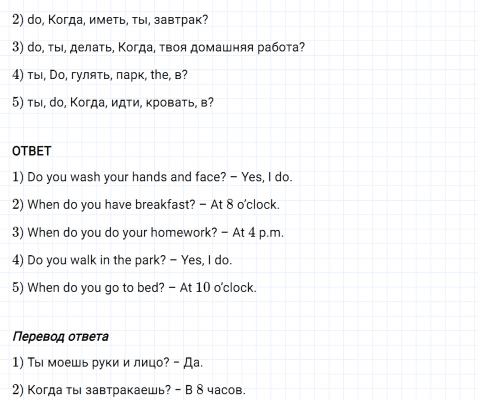 2) do, Когда, иметь, ты, завтрак?

3) do, ты, делать, Когда, твоя домашняя работа?

4) ты, Do, гулять, парк, the, в?

5) ты, do, Когда, идти, кровать, в?

ОТВЕТ

1) Do you wash your hands and face? – Yes, I do.

2) When do you have breakfast? – At 8 o'clock.

3) When do you do your homework? – At 4 p.m.

4) Do you walk in the park? – Yes, I do.

5) When do you go to bed? – At 10 o'clock.

Перевод ответа

1) Ты моешь руки и лицо? – Да.

2) Когда ты завтракаешь? – В 8 часов.